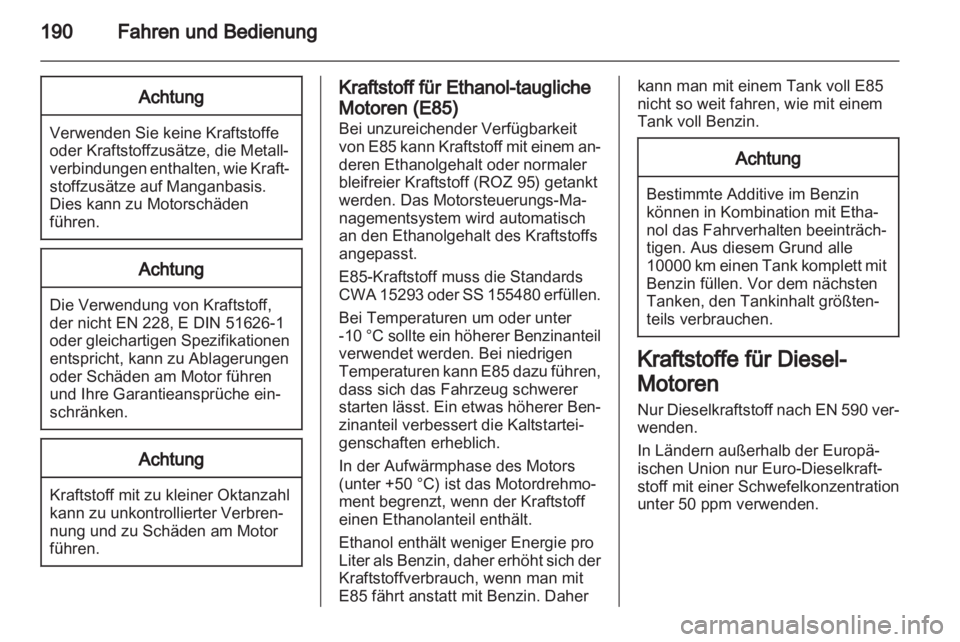 190 Fahren und Bedienung

Achtung

Verwenden Sie keine Kraftstoffe oder Kraftstoffzusätze, die Metallverbindungen enthalten, wie Kraftstoffzusätze auf Manganbasis. Dies kann zu Motorschäden führen.

Achtung

Die Verwendung von Kraftstoff, der nicht EN 228, E DIN 51626-1 oder gleichartigen Spezifikationen entspricht, kann zu Ablagerungen oder Schäden am Motor führen und Ihre Garantieansprüche einschränken.

Achtung

Kraftstoff mit zu kleiner Oktanzahl kann zu unkontrollierter Verbrennung und zu Schäden am Motor führen.

Kraftstoff für Ethanol-taugliche Motoren (E85)
Bei unzureichender Verfügbarkeit von E85 kann Kraftstoff mit einem anderen Ethanolgehalt oder normaler bleifreier Kraftstoff (ROZ 95) getankt werden. Das Motorsteuerungs-Managementsystem wird automatisch an den Ethanolgehalt des Kraftstoffs angepasst.

E85-Kraftstoff muss die Standards CWA 15293 oder SS 155480 erfüllen.

Bei Temperaturen um oder unter -10 °C sollte ein höherer Benzinanteil verwendet werden. Bei niedrigen Temperaturen kann E85 dazu führen, dass sich das Fahrzeug schwerer starten lässt. Ein etwas höherer Benzinanteil verbessert die Kaltstarteigenschaften erheblich.

In der Aufwärmphase des Motors (unter +50 °C) ist das Motordrehmoment begrenzt, wenn der Kraftstoff einen Ethanolanteil enthält.

Ethanol enthält weniger Energie pro Liter als Benzin, daher erhöht sich der Kraftstoffverbrauch, wenn man mit E85 fährt anstatt mit Benzin. Daher kann man mit einem Tank voll E85 nicht so weit fahren, wie mit einem Tank voll Benzin.

Achtung

Bestimmte Additive im Benzin können in Kombination mit Ethanol das Fahrverhalten beeinträchtigen. Aus diesem Grund alle 10000 km einen Tank komplett mit Benzin füllen. Vor dem nächsten Tanken, den Tankinhalt größtenteils verbrauchen.

Kraftstoffe für Diesel-Motoren
Nur Dieselkraftstoff nach EN 590 verwenden.

In Ländern außerhalb der Europäischen Union nur Euro-Dieselkraftstoff mit einer Schwefelkonzentration unter 50 ppm verwenden.

carmanualsonline.info